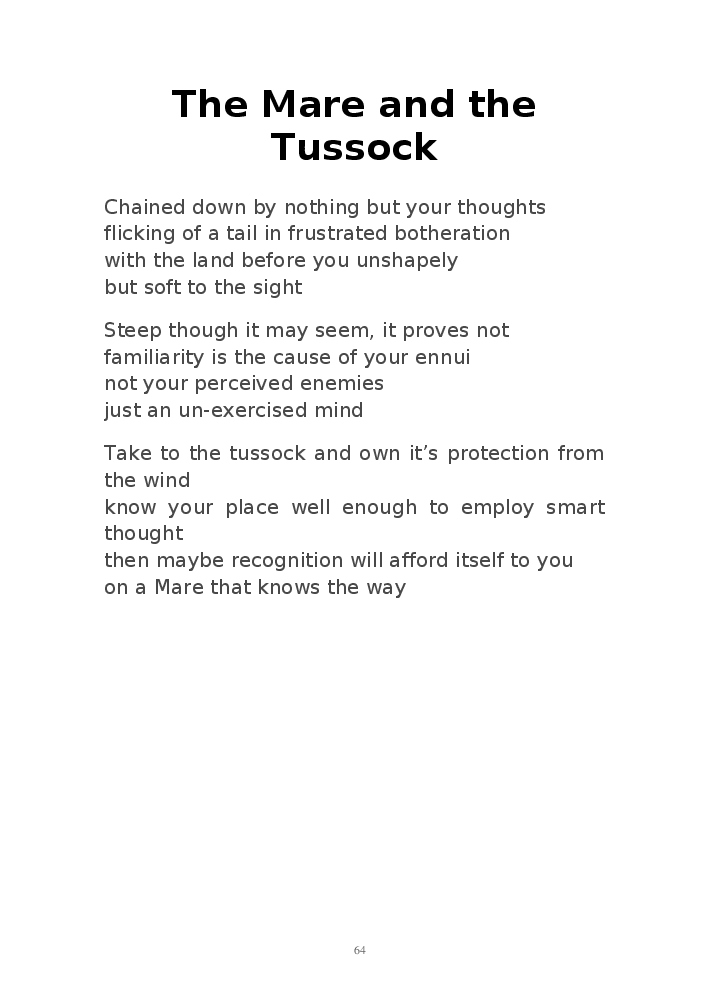 The Mare and the Tussock

Chained down by nothing but your thoughts
flicking of a tail in frustrated botheration
with the land before you unshapely
but soft to the sight

Steep though it may seem, it proves not
familiarity is the cause of your ennui
not your perceived enemies
just an un-exercised mind

Take to the tussock and own it’s protection from the wind
know your place well enough to employ smart thought
then maybe recognition will afford itself to you
on a Mare that knows the way

64